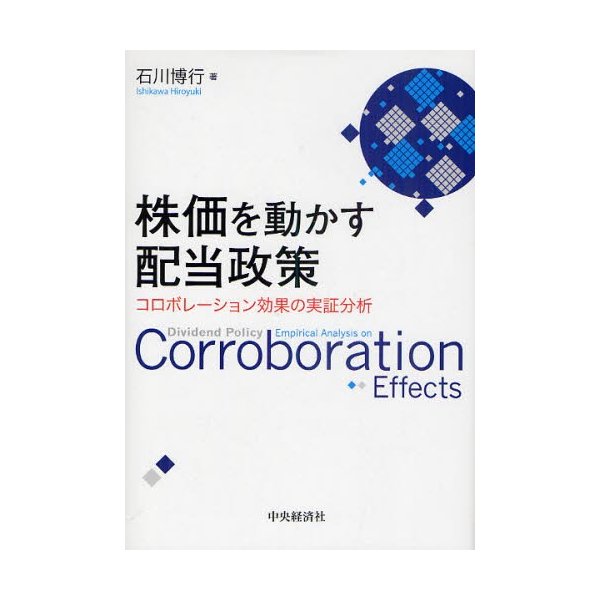 石川博行 著
Ishikawa Hiroyuki

株価を動かす
配当政策

コロボレーション効果の実証分析

Dividend Policy Empirical Analysis on
Corroboration
Effects

中央経済社